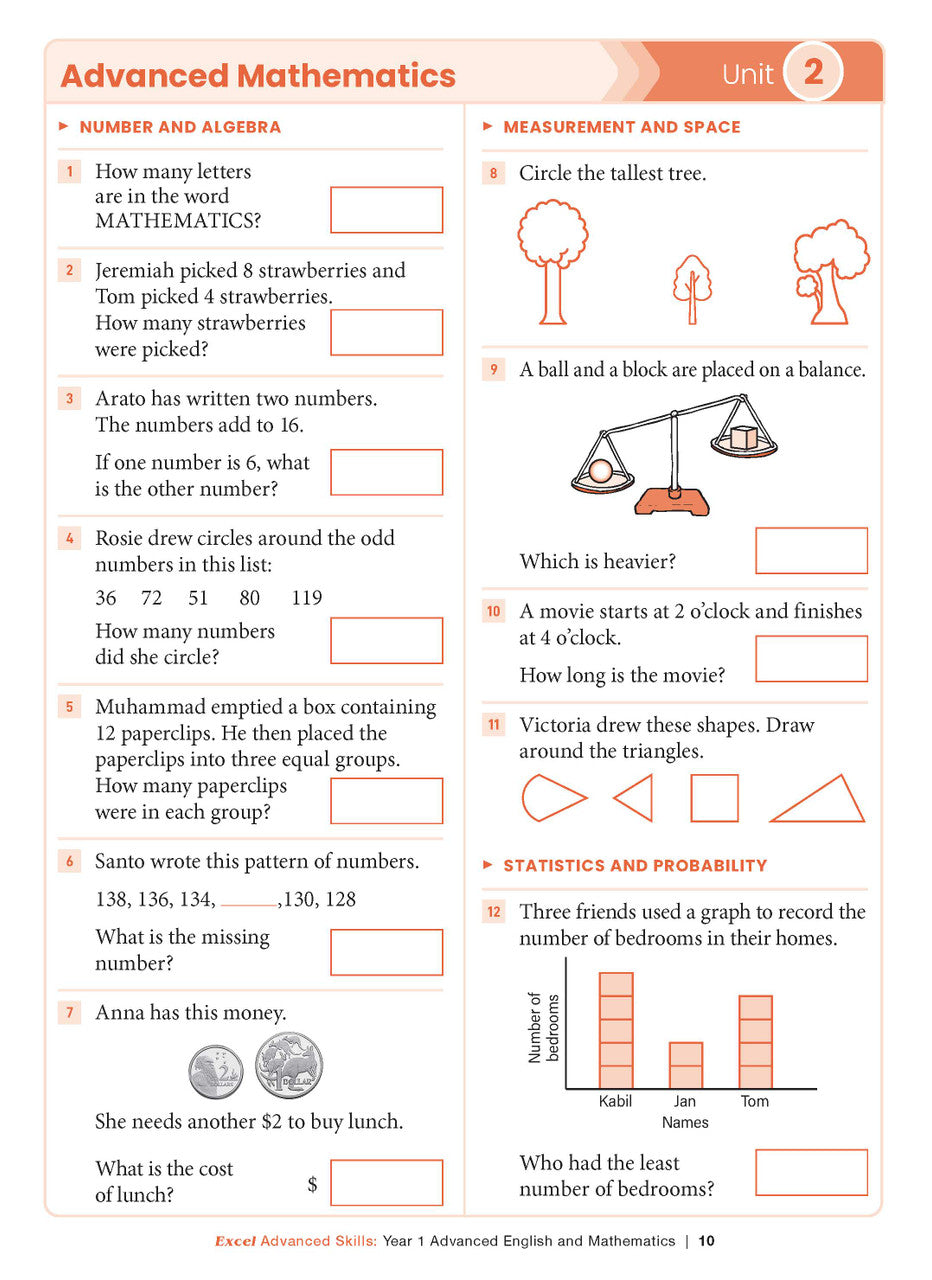 Advanced Mathematics

Unit 2

► NUMBER AND ALGEBRA

1 How many letters are in the word MATHEMATICS?

2 Jeremiah picked 8 strawberries and Tom picked 4 strawberries. How many strawberries were picked?

3 Arato has written two numbers. The numbers add to 16.

If one number is 6, what is the other number?

4 Rosie drew circles around the odd numbers in this list:

36 72 51 80 119

How many numbers did she circle?

5 Muhammad emptied a box containing 12 paperclips. He then placed the paperclips into three equal groups. How many paperclips were in each group?

6 Santo wrote this pattern of numbers.

138, 136, 134, ____,130, 128

What is the missing number?

7 Anna has this money.

She needs another $2 to buy lunch.

What is the cost of lunch? $

► MEASUREMENT AND SPACE

8 Circle the tallest tree.

9 A ball and a block are placed on a balance.

Which is heavier?

10 A movie starts at 2 o'clock and finishes at 4 o'clock.

How long is the movie?

11 Victoria drew these shapes. Draw around the triangles.

► STATISTICS AND PROBABILITY

12 Three friends used a graph to record the number of bedrooms in their homes.

Number of bedrooms

Kabil Jan Tom

Names

Who had the least number of bedrooms?

Excel Advanced Skills: Year 1 Advanced English and Mathematics | 10